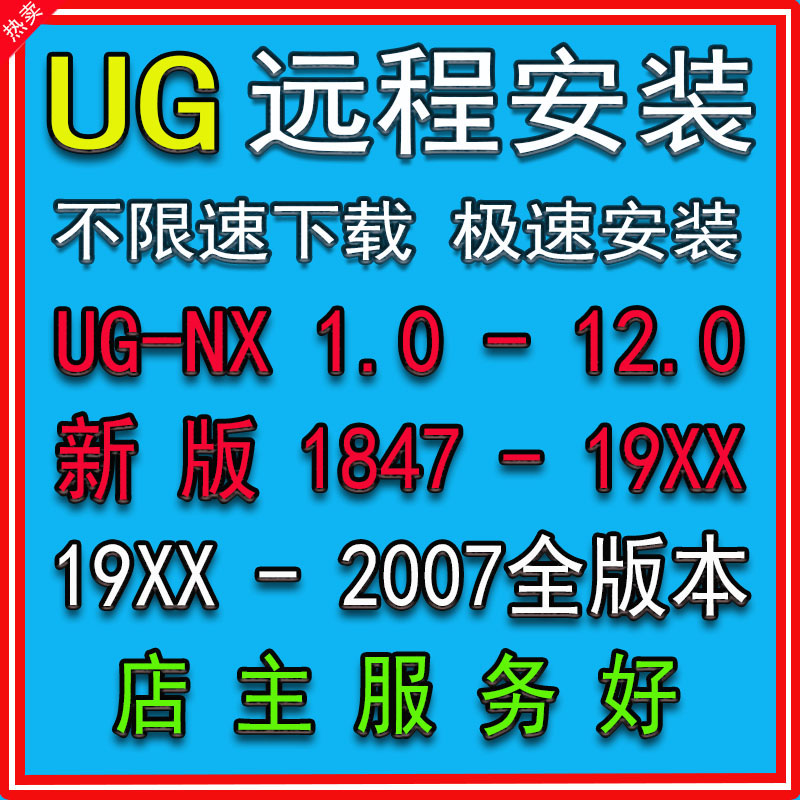 热卖

UG 远程安装

不限速下载 极速安装

UG-NX 1.0 - 12.0

新 版 1847 - 19XX

19XX - 2007全版本

店 主 服 务 好